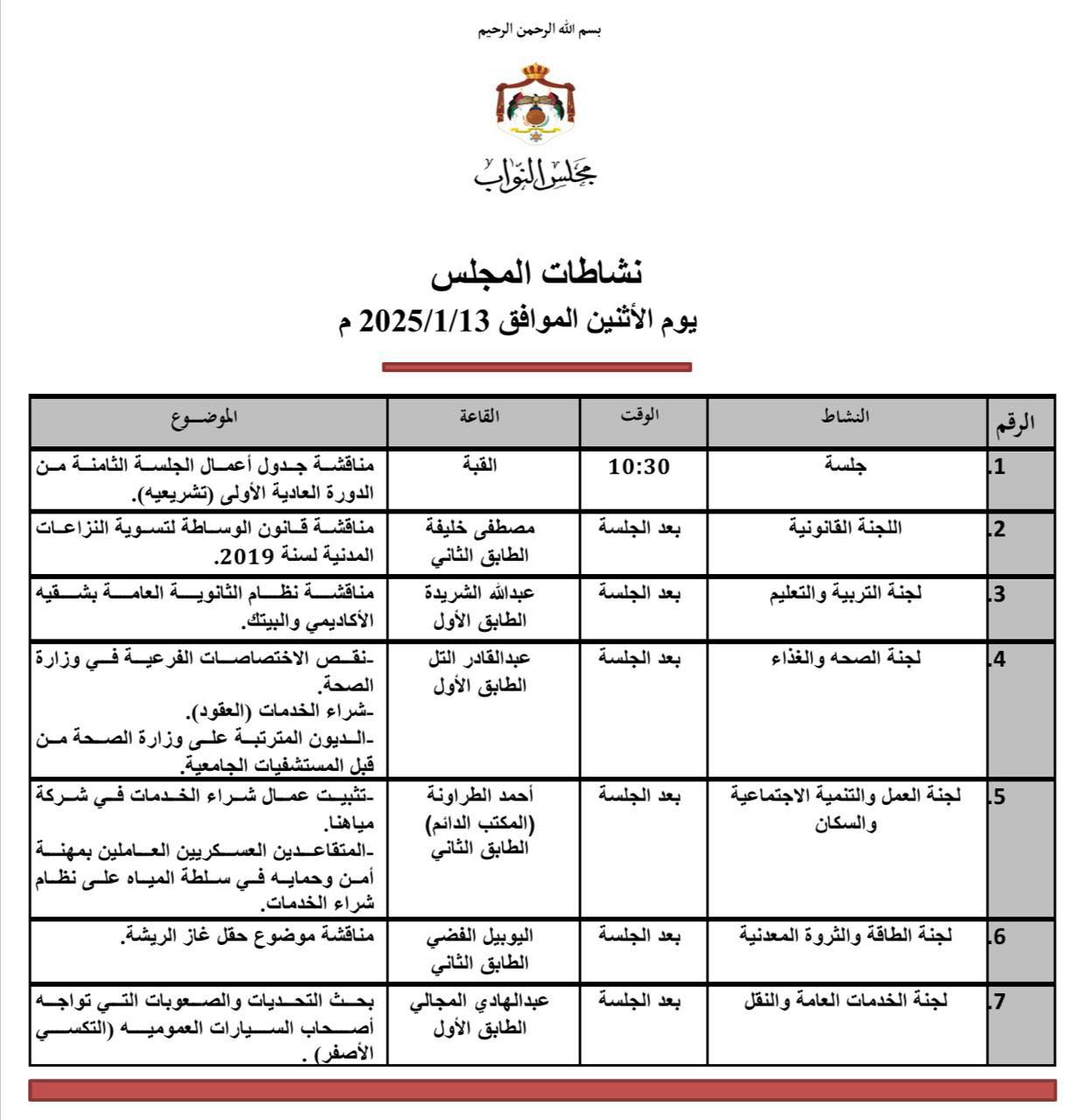 بسم الله الرحمن الرحيم

مجلس النواب

نشاطات المجلس
يوم الأثنين الموافق 2025/1/13 م

| الرقم | النشاط | الوقت | القاعة | الموضوع |
|---|---|---|---|---|
| 1. | جلسة | 10:30 | القبة | مناقشة جدول أعمال الجلسة الثامنة من الدورة العادية الأولى (تشريعيه). |
| 2. | اللجنة القانونية | بعد الجلسة | مصطفى خليفة الطابق الثاني | مناقشة قانون الوساطة لتسوية النزاعات المدنية لسنة 2019. |
| 3. | لجنة التربية والتعليم | بعد الجلسة | عبدالله الشريدة الطابق الأول | مناقشة نظام الثانوية العامة بشقيه الأكاديمي والبيتك. |
| 4. | لجنة الصحه والغذاء | بعد الجلسة | عبدالقادر التل الطابق الأول | -نقص الاختصاصات الفرعية في وزارة الصحة. -شراء الخدمات (العقود). -الديون المترتبة على وزارة الصحة من قبل المستشفيات الجامعية. |
| 5. | لجنة العمل والتنمية الاجتماعية والسكان | بعد الجلسة | أحمد الطراونة (المكتب الدائم) الطابق الثاني | -تثبيت عمال شراء الخدمات في شركة مياهنا. -المتقاعدين العسكريين العاملين بمهنة أمن وحمايه في سلطة المياه على نظام شراء الخدمات. |
| 6. | لجنة الطاقة والثروة المعدنية | بعد الجلسة | اليوبيل الفضي الطابق الثاني | مناقشة موضوع حقل غاز الريشة. |
| 7. | لجنة الخدمات العامة والنقل | بعد الجلسة | عبدالهادي المجالي الطابق الأول | بحث التحديات والصعوبات التي تواجه أصحاب السيارات العموميه (التكسي الأصفر) . |